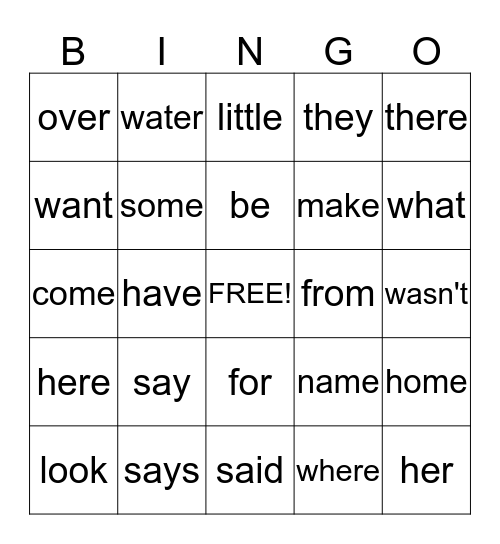 | B | I | N | G | O |
|---|---|---|---|---|
| over | water | little | they | there |
| want | some | be | make | what |
| come | have | FREE! | from | wasn't |
| here | say | for | name | home |
| look | says | said | where | her |